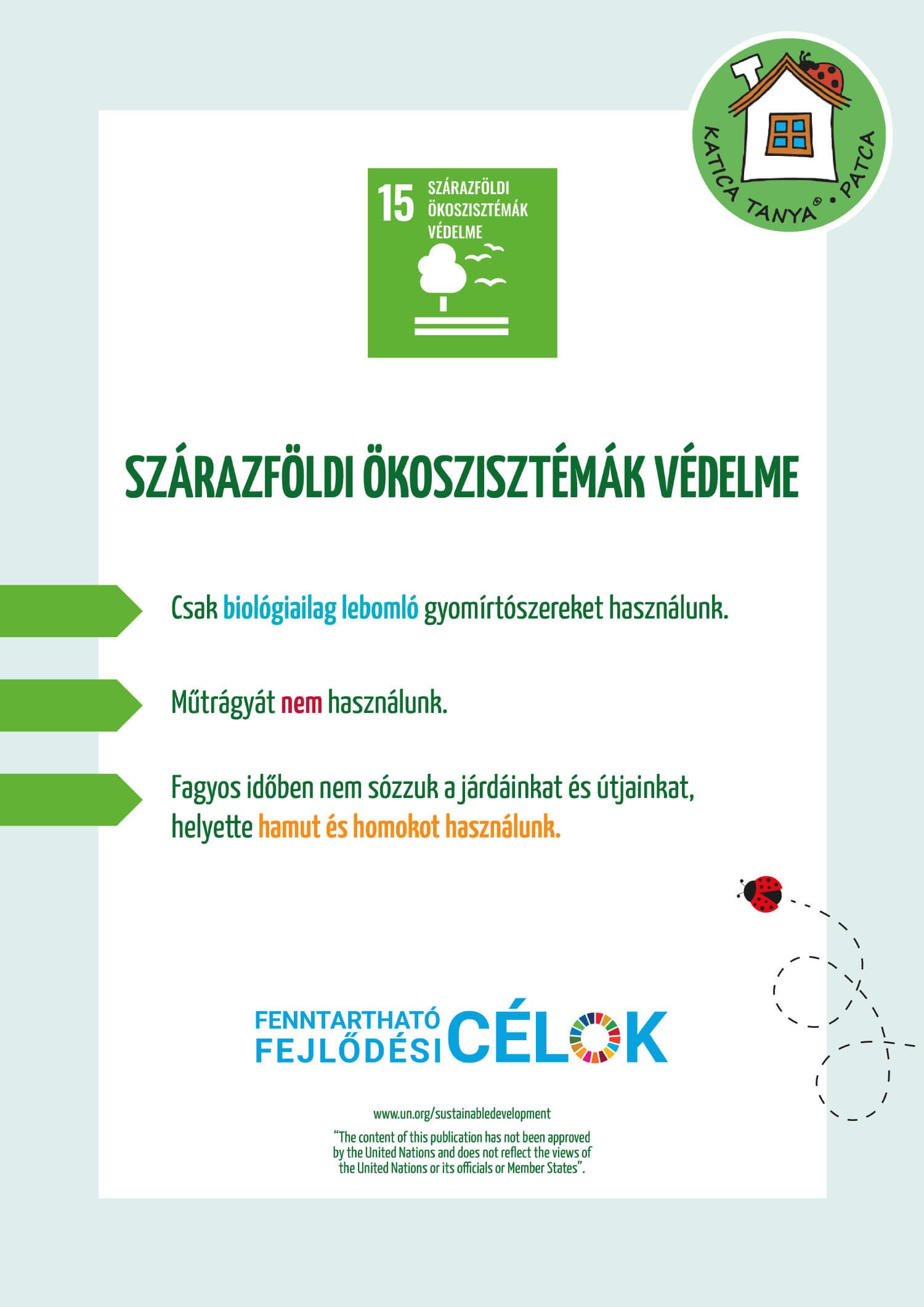 KATICA TANYA® • PATCA

15 SZÁRAZFÖLDI ÖKOSZISZTÉMÁK VÉDELME

SZÁRAZFÖLDI ÖKOSZISZTÉMÁK VÉDELME

Csak biológiailag lebomló gyomírtószereket használunk.

Műtrágyát nem használunk.

Fagyos időben nem sózzuk a járdáinkat és útjainkat, helyette hamut és homokot használunk.

FENNTARTHATÓ FEJLŐDÉSI CÉLOK

www.un.org/sustainabledevelopment

"The content of this publication has not been approved by the United Nations and does not reflect the views of the United Nations or its officials or Member States".